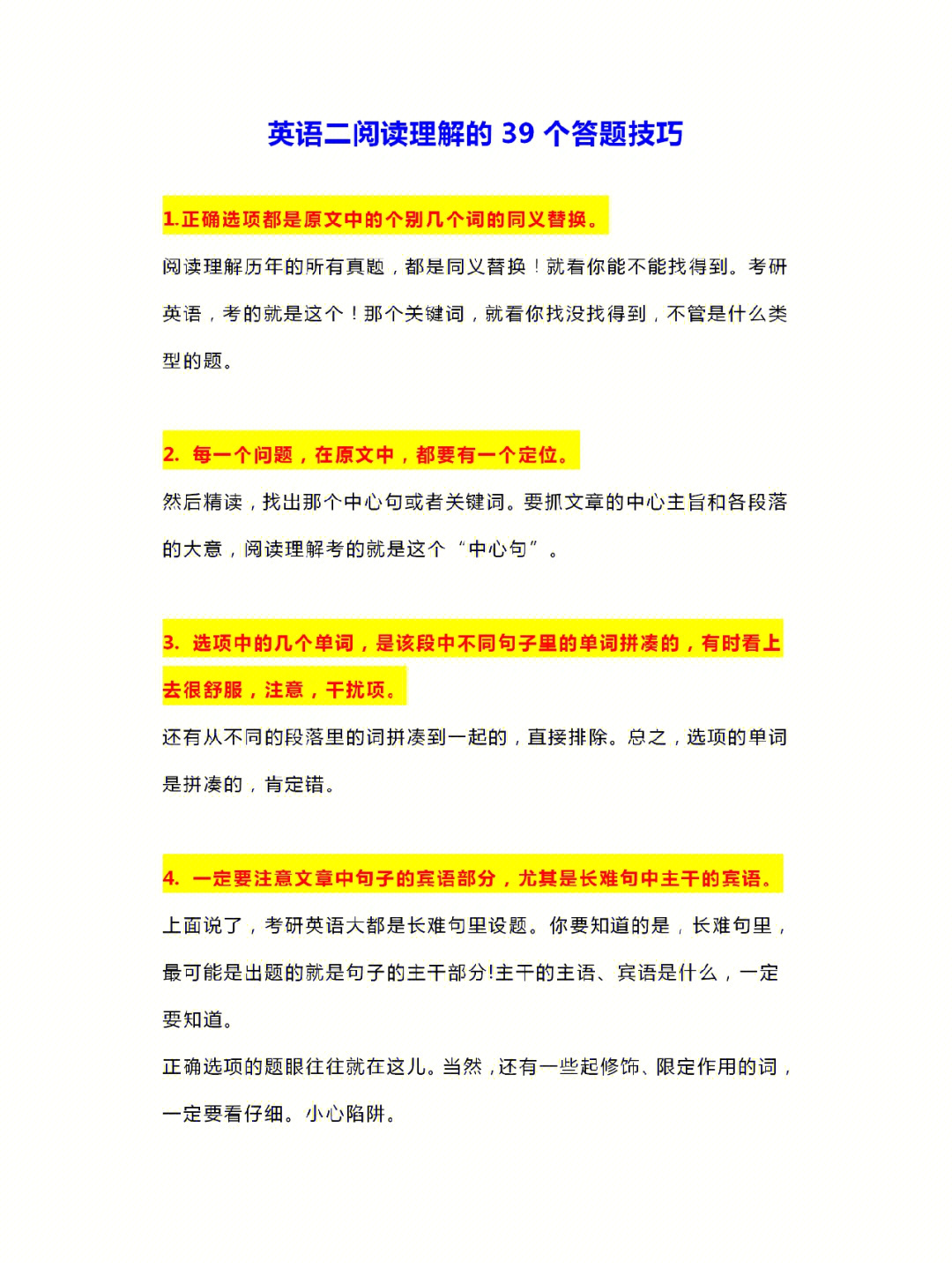 英语二阅读理解的 39 个答题技巧

1.正确选项都是原文中的个别几个词的同义替换。

阅读理解历年的所有真题，都是同义替换！就看你能不能找得到。考研英语，考的就是这个！那个关键词，就看你找没找得到，不管是什么类型的题。

2. 每一个问题，在原文中，都要有一个定位。

然后精读，找出那个中心句或者关键词。要抓文章的中心主旨和各段落的大意，阅读理解考的就是这个“中心句”。

3. 选项中的几个单词，是该段中不同句子里的单词拼凑的，有时看上去很舒服，注意，干扰项。

还有从不同的段落里的词拼凑到一起的，直接排除。总之，选项的单词是拼凑的，肯定错。

4. 一定要注意文章中句子的宾语部分，尤其是长难句中主干的宾语。

上面说了，考研英语大都是长难句里设题。你要知道的是，长难句里，最可能是出题的就是句子的主干部分!主干的主语、宾语是什么，一定要知道。

正确选项的题眼往往就在这儿。当然，还有一些起修饰、限定作用的词，一定要看仔细。小心陷阱。